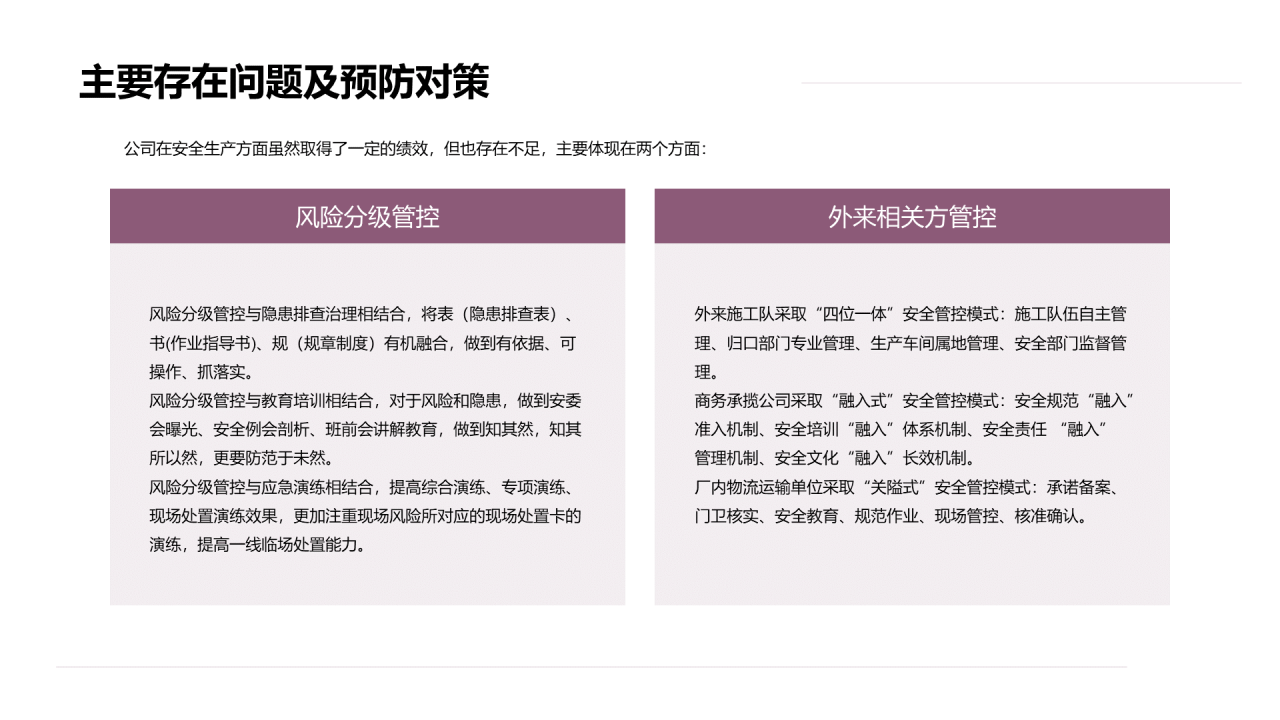 主要存在问题及预防对策

公司在安全生产方面虽然取得了一定的绩效，但也存在不足，主要体现在两个方面：

风险分级管控

风险分级管控与隐患排查治理相结合，将表（隐患排查表）、书(作业指导书)、规（规章制度）有机融合，做到有依据、可操作、抓落实。
风险分级管控与教育培训相结合，对于风险和隐患，做到安委会曝光、安全例会剖析、班前会讲解教育，做到知其然，知其所以然，更要防范于未然。
风险分级管控与应急演练相结合，提高综合演练、专项演练、现场处置演练效果，更加注重现场风险所对应的现场处置卡的演练，提高一线临场处置能力。

外来相关方管控

外来施工队采取“四位一体”安全管控模式：施工队伍自主管理、归口部门专业管理、生产车间属地管理、安全部门监督管理。
商务承揽公司采取“融入式”安全管控模式：安全规范“融入”准入机制、安全培训“融入”体系机制、安全责任 “融入”管理机制、安全文化“融入”长效机制。
厂内物流运输单位采取“关隘式”安全管控模式：承诺备案、门卫核实、安全教育、规范作业、现场管控、核准确认。